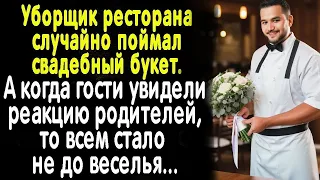 Уборщик ресторана случайно поймал свадебный букет. А когда гости увидели реакцию родителей, то всем стало не до веселья...